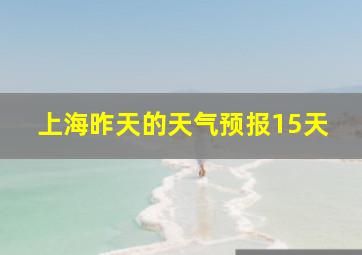 上海昨天的天气预报15天